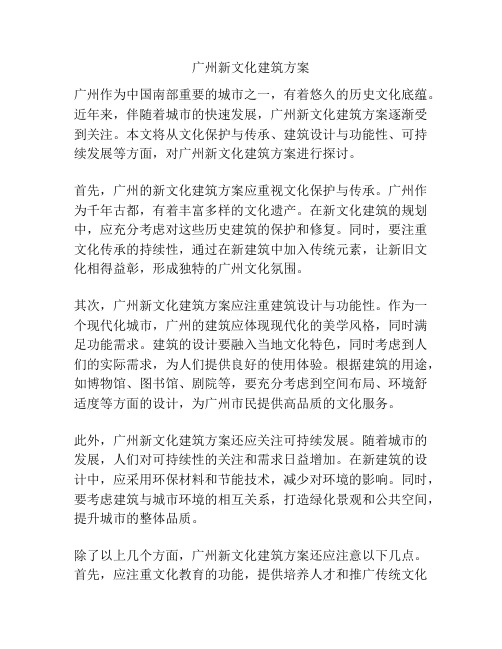 广州新文化建筑方案

广州作为中国南部重要的城市之一，有着悠久的历史文化底蕴。近年来，伴随着城市的快速发展，广州新文化建筑方案逐渐受到关注。本文将从文化保护与传承、建筑设计与功能性、可持续发展等方面，对广州新文化建筑方案进行探讨。

首先，广州的新文化建筑方案应重视文化保护与传承。广州作为千年古都，有着丰富多样的文化遗产。在新文化建筑的规划中，应充分考虑对这些历史建筑的保护和修复。同时，要注重文化传承的持续性，通过在新建筑中加入传统元素，让新旧文化相得益彰，形成独特的广州文化氛围。

其次，广州新文化建筑方案应注重建筑设计与功能性。作为一个现代化城市，广州的建筑应体现现代化的美学风格，同时满足功能需求。建筑的设计要融入当地文化特色，同时考虑到人们的实际需求，为人们提供良好的使用体验。根据建筑的用途，如博物馆、图书馆、剧院等，要充分考虑到空间布局、环境舒适度等方面的设计，为广州市民提供高品质的文化服务。

此外，广州新文化建筑方案还应关注可持续发展。随着城市的发展，人们对可持续性的关注和需求日益增加。在新建筑的设计中，应采用环保材料和节能技术，减少对环境的影响。同时，要考虑建筑与城市环境的相互关系，打造绿化景观和公共空间，提升城市的整体品质。

除了以上几个方面，广州新文化建筑方案还应注意以下几点。首先，应注重文化教育的功能，提供培养人才和推广传统文化